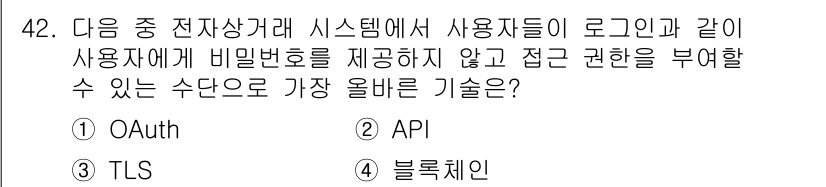 42. 다음 중 전자상거래 시스템에서 사용자들이 로그인과 같이 사용자에게 비밀번호를 제공하지 않고 접근 권한을 부여할 수 있는 수단으로 가장 올바른 기술은?

① OAuth
② API
③ TLS
④ 블록체인